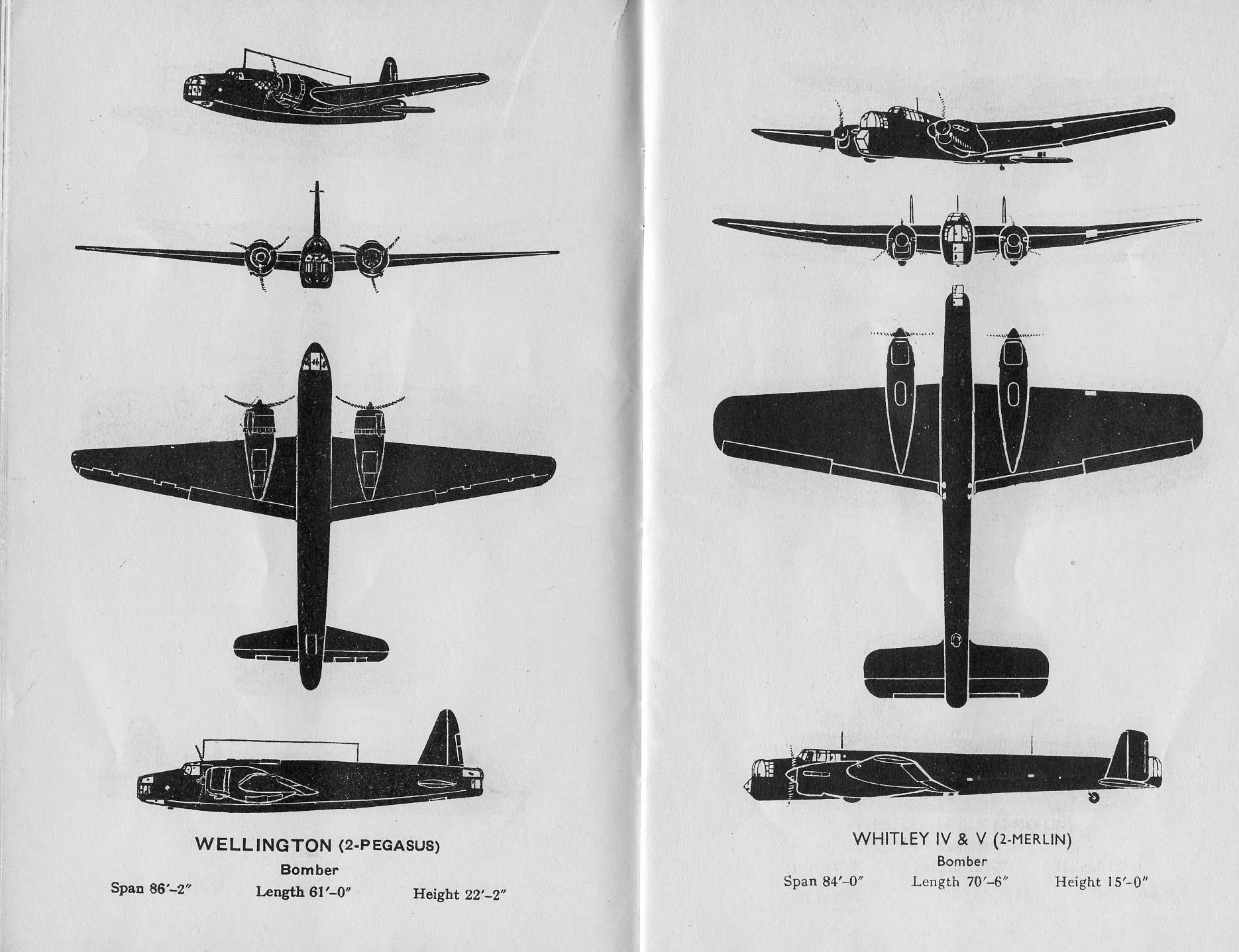 WELLINGTON (2-PEGASUS)
Bomber
Span 86′–2″ Length 61′–0″ Height 22′–2″

WHITLEY IV & V (2-MERLIN)
Bomber
Span 84′–0″ Length 70′–6″ Height 15′–0″